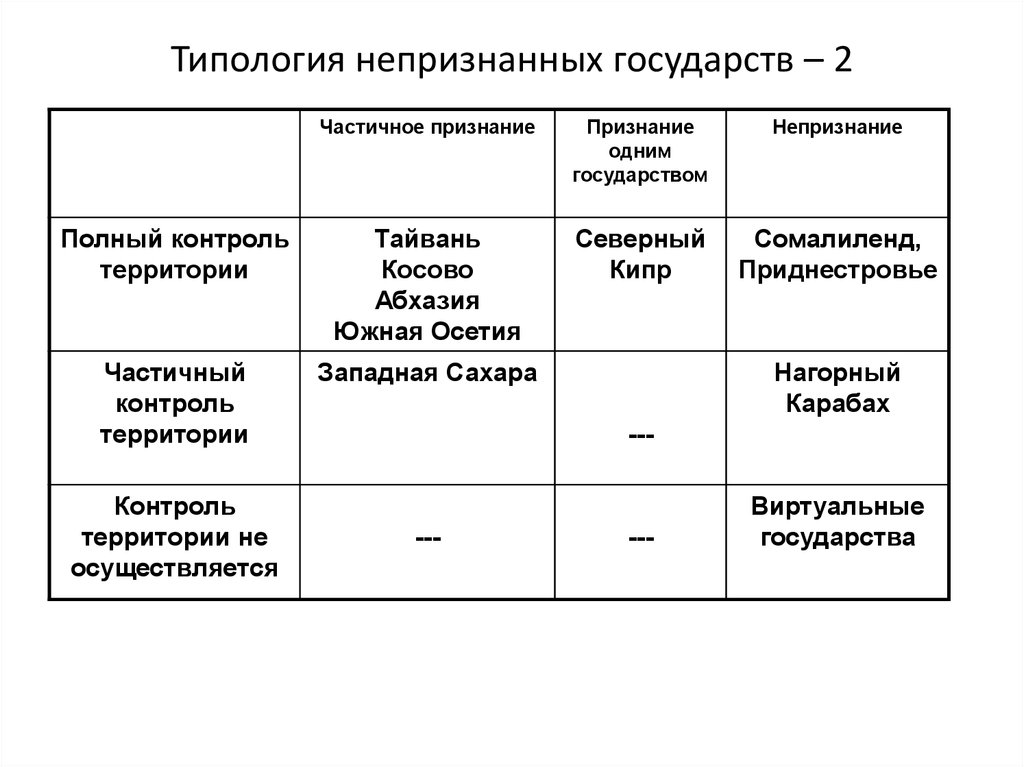 Типология непризнанных государств – 2

| | Частичное признание | Признание одним государством | Непризнание |
|---|---|---|---|
| Полный контроль территории | Тайвань Косово Абхазия Южная Осетия | Северный Кипр | Сомалиленд, Приднестровье |
| Частичный контроль территории | Западная Сахара | --- | Нагорный Карабах |
| Контроль территории не осуществляется | --- | --- | Виртуальные государства |